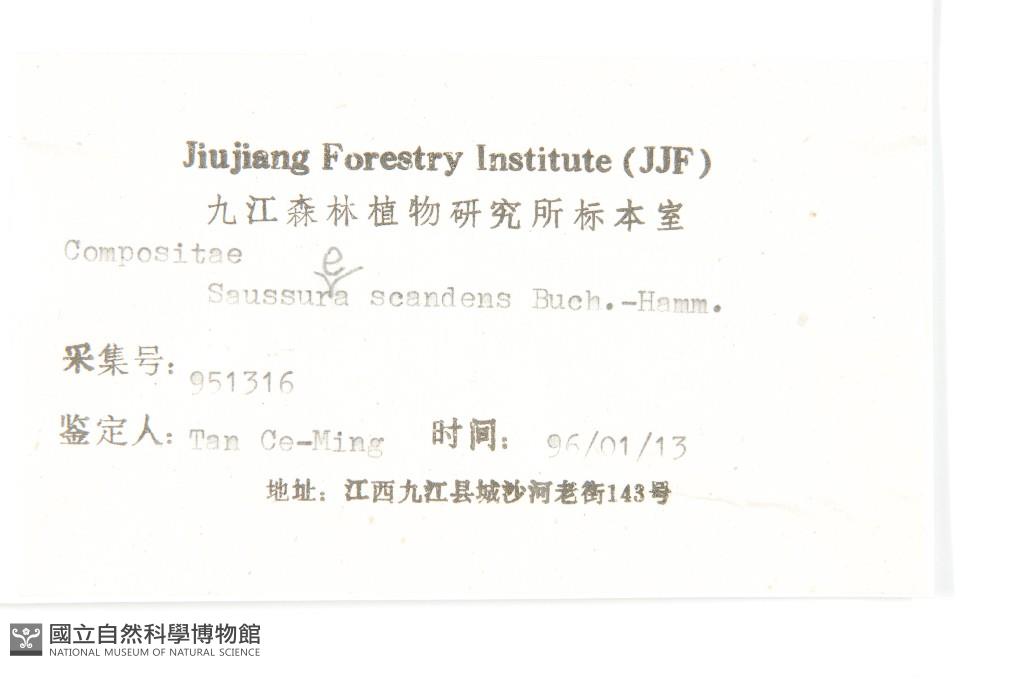 Jiujiang Forestry Institute (JJF)
九江森林植物研究所标本室

Compositae

e

Saussura scandens Buch.-Hamm.

采集号: 951316

鉴定人: Tan Ce-Ming 时间: 96/01/13

地址:江西九江县城沙河老街143号

國立自然科學博物館
NATIONAL MUSEUM OF NATURAL SCIENCE